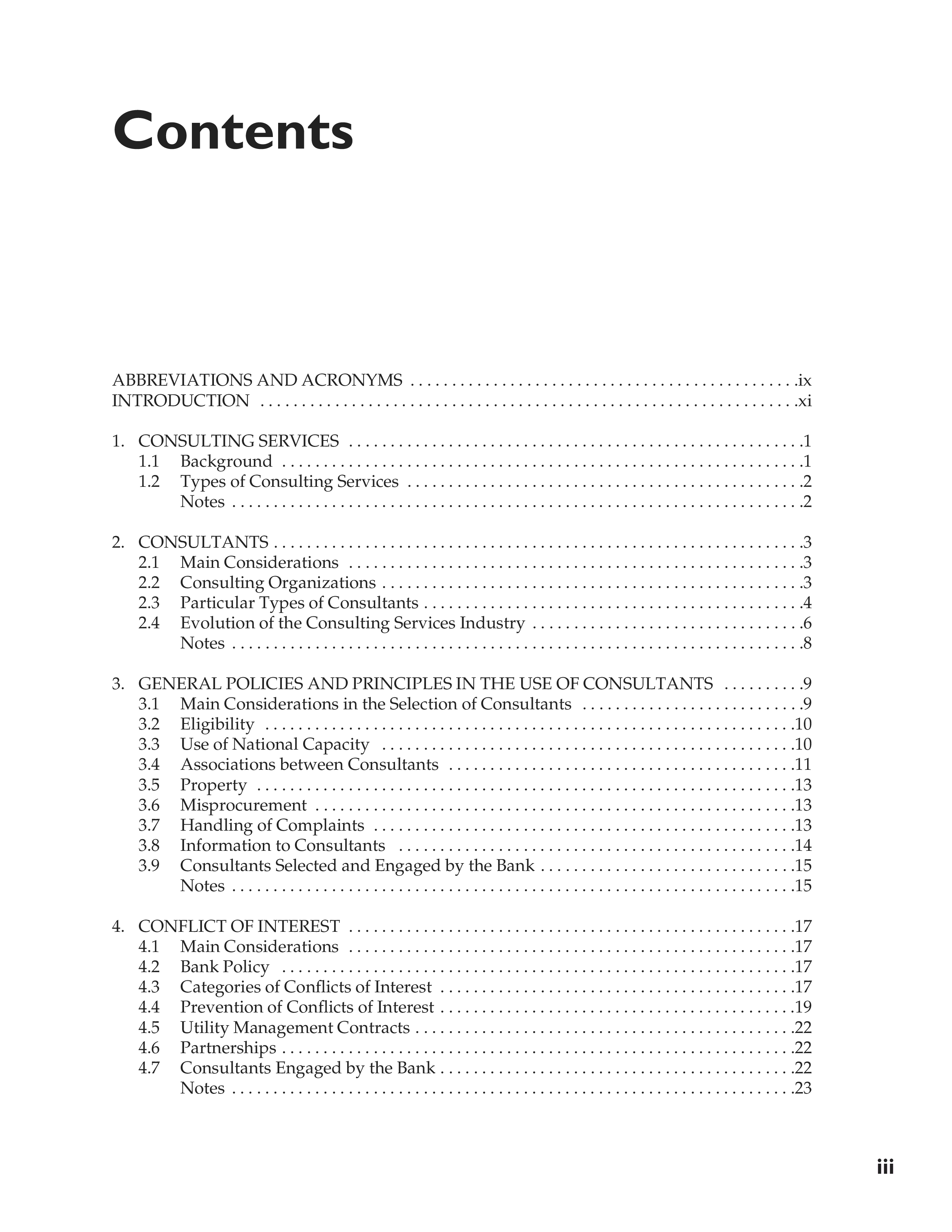 Contents

ABBREVIATIONS AND ACRONYMS ix
INTRODUCTION xi

1. CONSULTING SERVICES 1
1.1 Background 1
1.2 Types of Consulting Services 2
Notes 2

2. CONSULTANTS 3
2.1 Main Considerations 3
2.2 Consulting Organizations 3
2.3 Particular Types of Consultants 4
2.4 Evolution of the Consulting Services Industry 6
Notes 8

3. GENERAL POLICIES AND PRINCIPLES IN THE USE OF CONSULTANTS 9
3.1 Main Considerations in the Selection of Consultants 9
3.2 Eligibility 10
3.3 Use of National Capacity 10
3.4 Associations between Consultants 11
3.5 Property 13
3.6 Misprocurement 13
3.7 Handling of Complaints 13
3.8 Information to Consultants 14
3.9 Consultants Selected and Engaged by the Bank 15
Notes 15

4. CONFLICT OF INTEREST 17
4.1 Main Considerations 17
4.2 Bank Policy 17
4.3 Categories of Conflicts of Interest 17
4.4 Prevention of Conflicts of Interest 19
4.5 Utility Management Contracts 22
4.6 Partnerships 22
4.7 Consultants Engaged by the Bank 22
Notes 23

iii